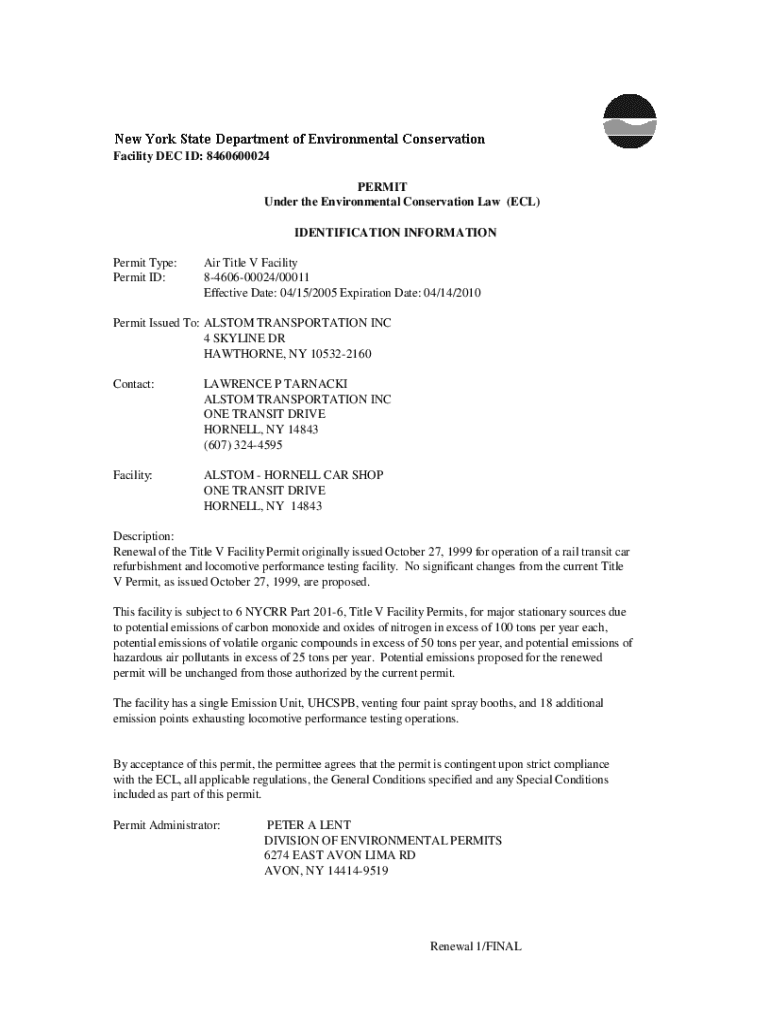 New York State Department of Environmental Conservation
Facility DEC ID: 8460600024

PERMIT
Under the Environmental Conservation Law (ECL)

IDENTIFICATION INFORMATION

Permit Type: Air Title V Facility
Permit ID: 8-4606-00024/00011
Effective Date: 04/15/2005 Expiration Date: 04/14/2010

Permit Issued To: ALSTOM TRANSPORTATION INC
4 SKYLINE DR
HAWTHORNE, NY 10532-2160

Contact: LAWRENCE P TARNACKI
ALSTOM TRANSPORTATION INC
ONE TRANSIT DRIVE
HORNELL, NY 14843
(607) 324-4595

Facility: ALSTOM - HORNELL CAR SHOP
ONE TRANSIT DRIVE
HORNELL, NY 14843

Description:
Renewal of the Title V Facility Permit originally issued October 27, 1999 for operation of a rail transit car refurbishment and locomotive performance testing facility. No significant changes from the current Title V Permit, as issued October 27, 1999, are proposed.

This facility is subject to 6 NYCRR Part 201-6, Title V Facility Permits, for major stationary sources due to potential emissions of carbon monoxide and oxides of nitrogen in excess of 100 tons per year each, potential emissions of volatile organic compounds in excess of 50 tons per year, and potential emissions of hazardous air pollutants in excess of 25 tons per year. Potential emissions proposed for the renewed permit will be unchanged from those authorized by the current permit.

The facility has a single Emission Unit, UHCSPB, venting four paint spray booths, and 18 additional emission points exhausting locomotive performance testing operations.

By acceptance of this permit, the permittee agrees that the permit is contingent upon strict compliance with the ECL, all applicable regulations, the General Conditions specified and any Special Conditions included as part of this permit.

Permit Administrator: PETER A LENT
DIVISION OF ENVIRONMENTAL PERMITS
6274 EAST AVON LIMA RD
AVON, NY 14414-9519

Renewal 1/FINAL